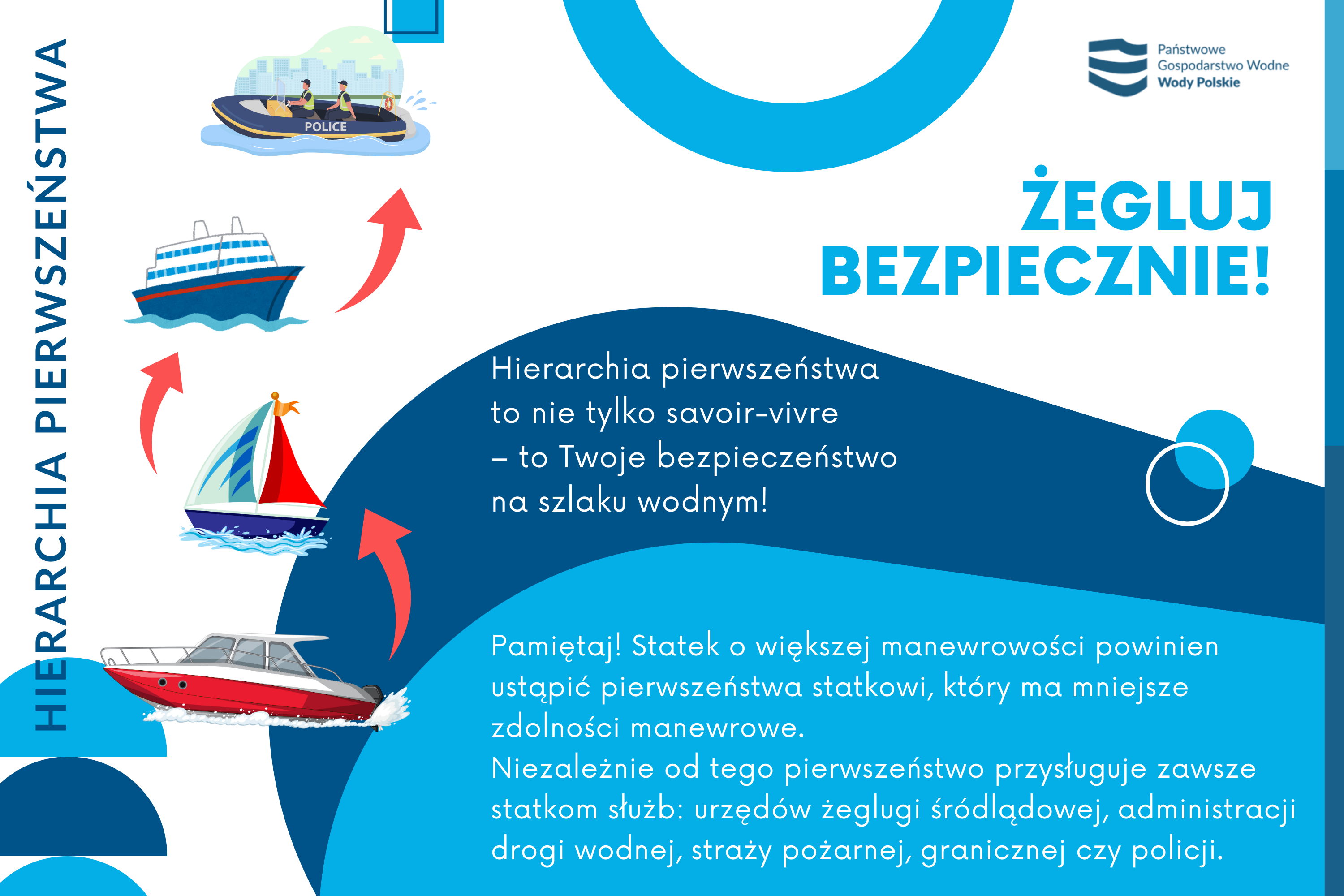 HIERARCHIA PIERWSZEŃSTWA

POLICE

Państwowe
Gospodarstwo Wodne
Wody Polskie

ŻEGLUJ
BEZPIECZNIE!

Hierarchia pierwszeństwa to nie tylko savoir-vivre – to Twoje bezpieczeństwo na szlaku wodnym!

Pamiętaj! Statek o większej manewrowości powinien ustąpić pierwszeństwa statkowi, który ma mniejsze zdolności manewrowe.
Niezależnie od tego pierwszeństwo przysługuje zawsze statkom służb: urzędów żeglugi śródlądowej, administracji drogi wodnej, straży pożarnej, granicznej czy policji.